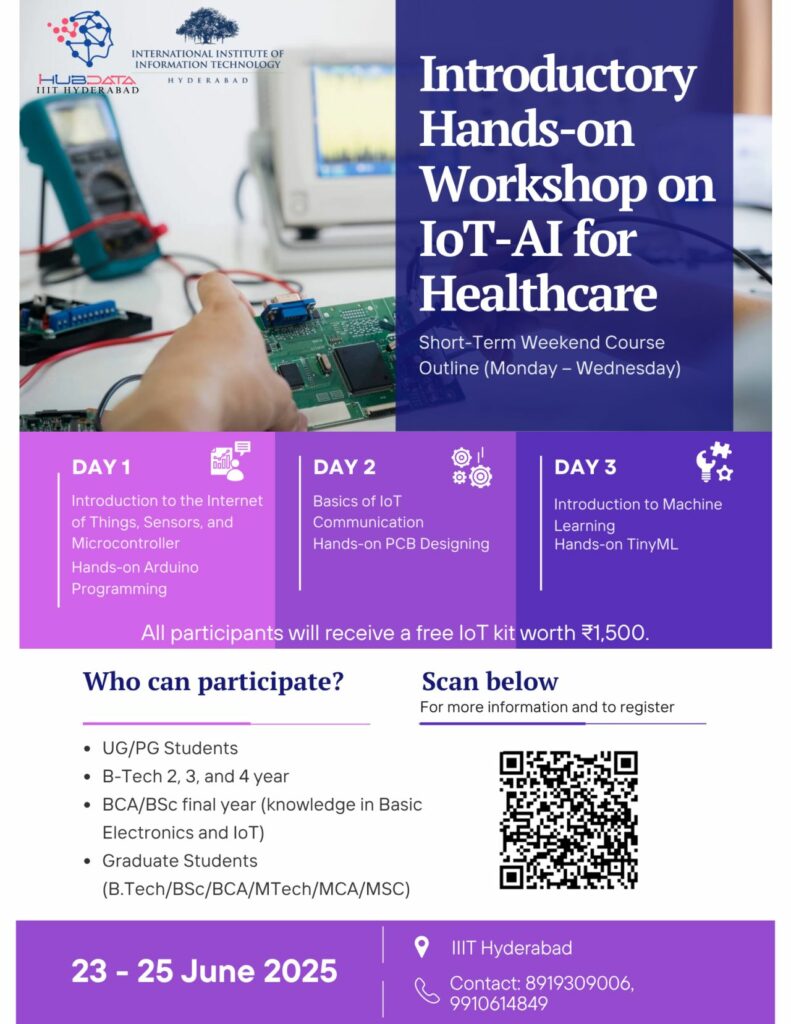 HUBDATA
IIIT HYDERABAD

INTERNATIONAL INSTITUTE OF INFORMATION TECHNOLOGY
HYDERABAD

Introductory Hands-on Workshop on IoT-AI for Healthcare

Short-Term Weekend Course Outline (Monday – Wednesday)

DAY 1

Introduction to the Internet of Things, Sensors, and Microcontroller

Hands-on Arduino Programming

DAY 2

Basics of IoT Communication
Hands-on PCB Designing

DAY 3

Introduction to Machine Learning
Hands-on TinyML

All participants will receive a free IoT kit worth ₹1,500.

Who can participate?

• UG/PG Students
• B-Tech 2, 3, and 4 year
• BCA/BSc final year (knowledge in Basic Electronics and IoT)
• Graduate Students (B.Tech/BSc/BCA/MTech/MCA/MSC)

Scan below

For more information and to register

23 - 25 June 2025

IIIT Hyderabad

Contact: 8919309006, 9910614849